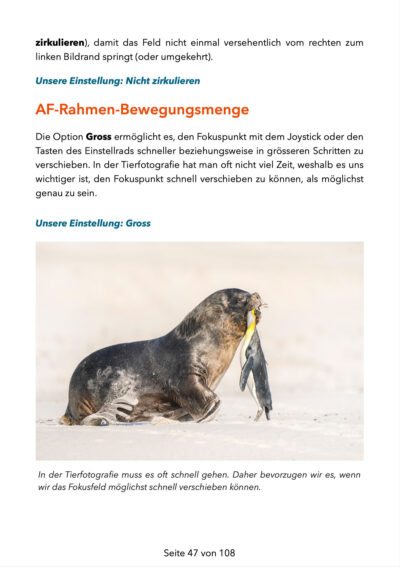 zirkulieren), damit das Feld nicht einmal versehentlich vom rechten zum linken Bildrand springt (oder umgekehrt).

Unsere Einstellung: Nicht zirkulieren

AF-Rahmen-Bewegungsmenge

Die Option Gross ermöglicht es, den Fokuspunkt mit dem Joystick oder den Tasten des Einstellrads schneller beziehungsweise in grösseren Schritten zu verschieben. In der Tierfotografie hat man oft nicht viel Zeit, weshalb es uns wichtiger ist, den Fokuspunkt schnell verschieben zu können, als möglichst genau zu sein.

Unsere Einstellung: Gross

In der Tierfotografie muss es oft schnell gehen. Daher bevorzugen wir es, wenn wir das Fokusfeld möglichst schnell verschieben können.

Seite 47 von 108